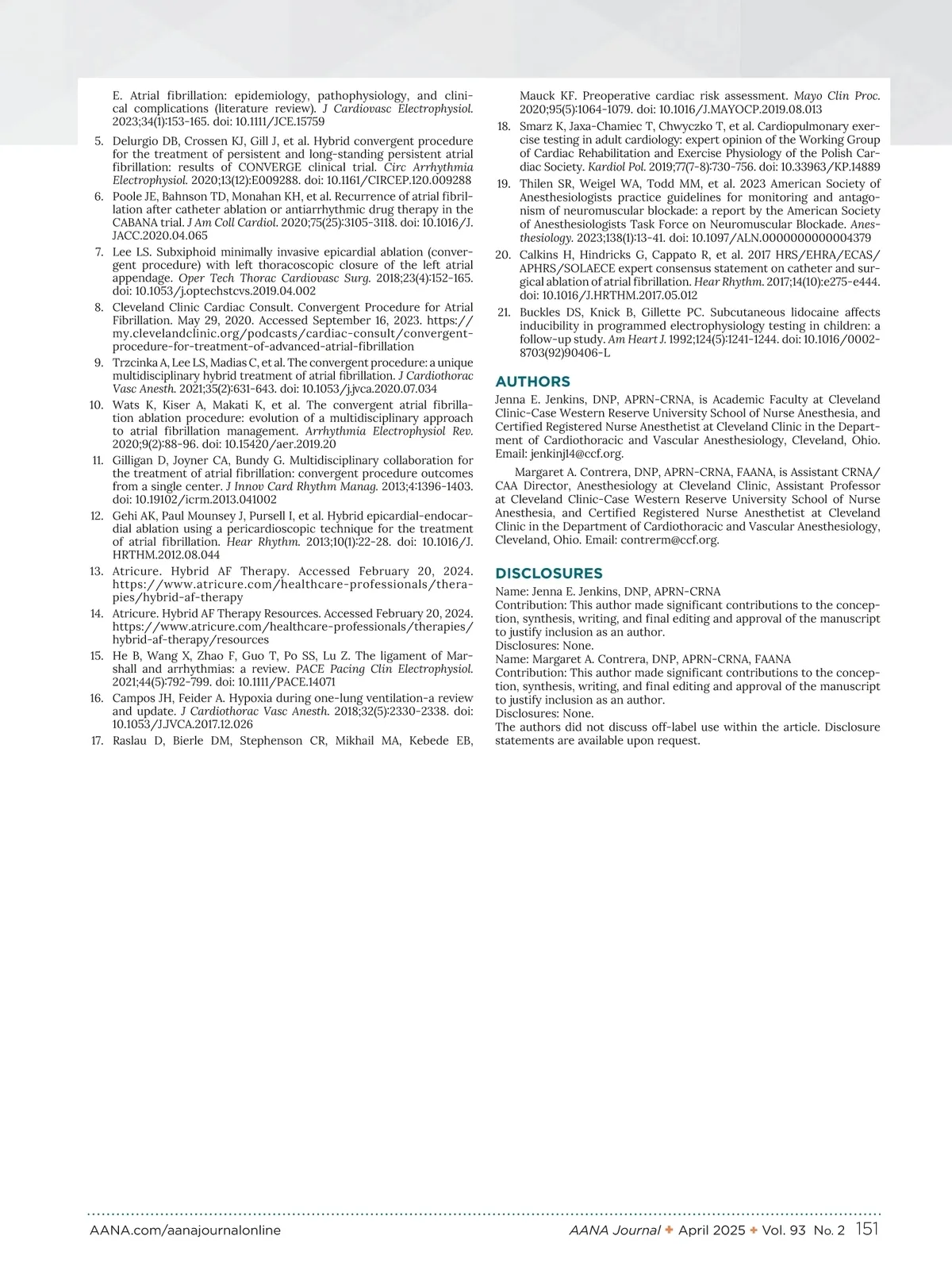 E. Atrial fibrillation: epidemiology, pathophysiology, and clinical complications (literature review). J Cardiovasc Electrophysiol. 2023;34(1):153-165. doi: 10.1111/JCE.15759

5. Delurgio DB, Crossen KJ, Gill J, et al. Hybrid convergent procedure for the treatment of persistent and long-standing persistent atrial fibrillation: results of CONVERGE clinical trial. Circ Arrhythmia Electrophysiol. 2020;13(12):E009288. doi: 10.1161/CIRCEP.120.009288

6. Poole JE, Bahnson TD, Monahan KH, et al. Recurrence of atrial fibrillation after catheter ablation or antiarrhythmic drug therapy in the CABANA trial. J Am Coll Cardiol. 2020;75(25):3105-3118. doi: 10.1016/J.JACC.2020.04.065

7. Lee LS. Subxiphoid minimally invasive epicardial ablation (convergent procedure) with left thoracoscopic closure of the left atrial appendage. Oper Tech Thorac Cardiovasc Surg. 2018;23(4):152-165. doi: 10.1053/j.optechstcvs.2019.04.002

8. Cleveland Clinic Cardiac Consult. Convergent Procedure for Atrial Fibrillation. May 29, 2020. Accessed September 16, 2023. https://my.clevelandclinic.org/podcasts/cardiac-consult/convergent-procedure-for-treatment-of-advanced-atrial-fibrillation

9. Trzcinka A, Lee LS, Madias C, et al. The convergent procedure: a unique multidisciplinary hybrid treatment of atrial fibrillation. J Cardiothorac Vasc Anesth. 2021;35(2):631-643. doi: 10.1053/j.jvca.2020.07.034

10. Wats K, Kiser A, Makati K, et al. The convergent atrial fibrillation ablation procedure: evolution of a multidisciplinary approach to atrial fibrillation management. Arrhythmia Electrophysiol Rev. 2020;9(2):88-96. doi: 10.15420/aer.2019.20

11. Gilligan D, Joyner CA, Bundy G. Multidisciplinary collaboration for the treatment of atrial fibrillation: convergent procedure outcomes from a single center. J Innov Card Rhythm Manag. 2013;4:1396-1403. doi: 10.19102/icrm.2013.041002

12. Gehi AK, Paul Mounsey J, Pursell I, et al. Hybrid epicardial-endocardial ablation using a pericardioscopic technique for the treatment of atrial fibrillation. Hear Rhythm. 2013;10(1):22-28. doi: 10.1016/J.HRTHM.2012.08.044

13. Atricure. Hybrid AF Therapy. Accessed February 20, 2024. https://www.atricure.com/healthcare-professionals/therapies/hybrid-af-therapy

14. Atricure. Hybrid AF Therapy Resources. Accessed February 20, 2024. https://www.atricure.com/healthcare-professionals/therapies/hybrid-af-therapy/resources

15. He B, Wang X, Zhao F, Guo T, Po SS, Lu Z. The ligament of Marshall and arrhythmias: a review. PACE Pacing Clin Electrophysiol. 2021;44(5):792-799. doi: 10.1111/PACE.14071

16. Campos JH, Feider A. Hypoxia during one-lung ventilation-a review and update. J Cardiothorac Vasc Anesth. 2018;32(5):2330-2338. doi: 10.1053/J.JVCA.2017.12.026

17. Raslau D, Bierle DM, Stephenson CR, Mikhail MA, Kebede EB, Mauck KF. Preoperative cardiac risk assessment. Mayo Clin Proc. 2020;95(5):1064-1079. doi: 10.1016/J.MAYOCP.2019.08.013

18. Smarz K, Jaxa-Chamiec T, Chwyczko T, et al. Cardiopulmonary exercise testing in adult cardiology: expert opinion of the Working Group of Cardiac Rehabilitation and Exercise Physiology of the Polish Cardiac Society. Kardiol Pol. 2019;77(7-8):730-756. doi: 10.33963/KP.14889

19. Thilen SR, Weigel WA, Todd MM, et al. 2023 American Society of Anesthesiologists practice guidelines for monitoring and antagonism of neuromuscular blockade: a report by the American Society of Anesthesiologists Task Force on Neuromuscular Blockade. Anesthesiology. 2023;138(1):13-41. doi: 10.1097/ALN.0000000000004379

20. Calkins H, Hindricks G, Cappato R, et al. 2017 HRS/EHRA/ECAS/APHRS/SOLAECE expert consensus statement on catheter and surgical ablation of atrial fibrillation. Hear Rhythm. 2017;14(10):e275-e444. doi: 10.1016/J.HRTHM.2017.05.012

21. Buckles DS, Knick B, Gillette PC. Subcutaneous lidocaine affects inducibility in programmed electrophysiology testing in children: a follow-up study. Am Heart J. 1992;124(5):1241-1244. doi: 10.1016/0002-8703(92)90406-L

AUTHORS

Jenna E. Jenkins, DNP, APRN-CRNA, is Academic Faculty at Cleveland Clinic-Case Western Reserve University School of Nurse Anesthesia, and Certified Registered Nurse Anesthetist at Cleveland Clinic in the Department of Cardiothoracic and Vascular Anesthesiology, Cleveland, Ohio. Email: jenkinj14@ccf.org.

Margaret A. Contrera, DNP, APRN-CRNA, FAANA, is Assistant CRNA/CAA Director, Anesthesiology at Cleveland Clinic, Assistant Professor at Cleveland Clinic-Case Western Reserve University School of Nurse Anesthesia, and Certified Registered Nurse Anesthetist at Cleveland Clinic in the Department of Cardiothoracic and Vascular Anesthesiology, Cleveland, Ohio. Email: contrerm@ccf.org.

DISCLOSURES

Name: Jenna E. Jenkins, DNP, APRN-CRNA
Contribution: This author made significant contributions to the conception, synthesis, writing, and final editing and approval of the manuscript to justify inclusion as an author.
Disclosures: None.
Name: Margaret A. Contrera, DNP, APRN-CRNA, FAANA
Contribution: This author made significant contributions to the conception, synthesis, writing, and final editing and approval of the manuscript to justify inclusion as an author.
Disclosures: None.
The authors did not discuss off-label use within the article. Disclosure statements are available upon request.

AANA.com/aanajournalonline AANA Journal ✦ April 2025 ✦ Vol. 93 No. 2 151